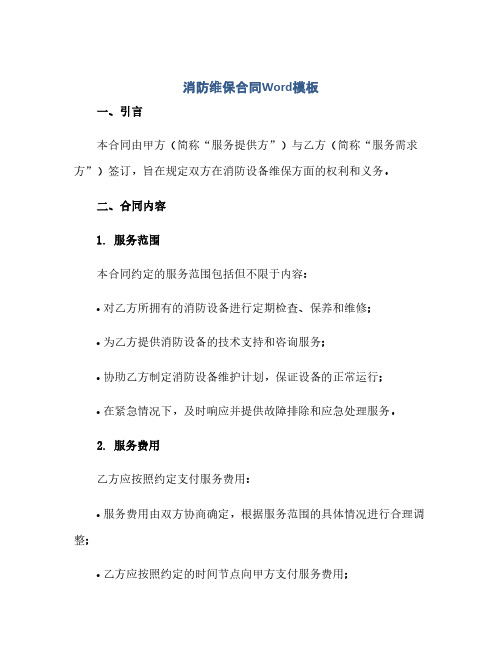 消防维保合同Word模板

一、引言

本合同由甲方（简称“服务提供方”）与乙方（简称“服务需求方”）签订，旨在规定双方在消防设备维保方面的权利和义务。

二、合同内容

1. 服务范围

本合同约定的服务范围包括但不限于内容：

• 对乙方所拥有的消防设备进行定期检查、保养和维修；

• 为乙方提供消防设备的技术支持和咨询服务；

• 协助乙方制定消防设备维护计划，保证设备的正常运行；

• 在紧急情况下，及时响应并提供故障排除和应急处理服务。

2. 服务费用

乙方应按照约定支付服务费用：

• 服务费用由双方协商确定，根据服务范围的具体情况进行合理调整；

• 乙方应按照约定的时间节点向甲方支付服务费用；